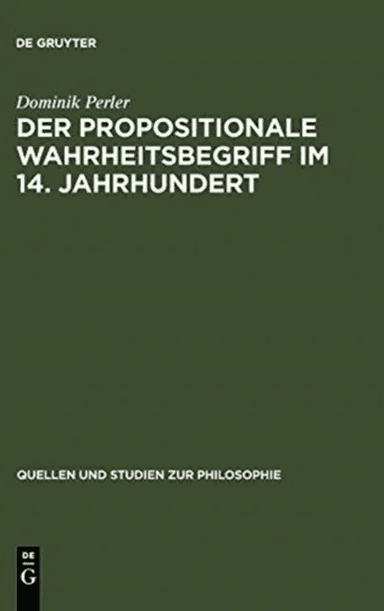 DE GRUYTER

Dominik Perler

DER PROPOSITIONALE WAHRHEITSBEGRIFF IM 14. JAHRHUNDERT

QUELLEN UND STUDIEN ZUR PHILOSOPHIE

DE
G